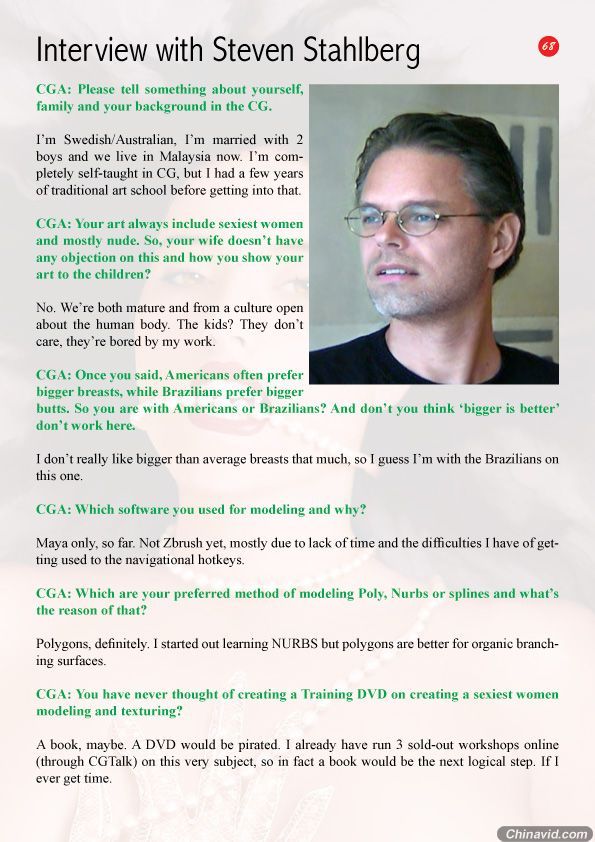 Interview with Steven Stahlberg

68

CGA: Please tell something about yourself, family and your background in the CG.

I'm Swedish/Australian, I'm married with 2 boys and we live in Malaysia now. I'm completely self-taught in CG, but I had a few years of traditional art school before getting into that.

CGA: Your art always include sexiest women and mostly nude. So, your wife doesn't have any objection on this and how you show your art to the children?

No. We're both mature and from a culture open about the human body. The kids? They don't care, they're bored by my work.

CGA: Once you said, Americans often prefer bigger breasts, while Brazilians prefer bigger butts. So you are with Americans or Brazilians? And don't you think 'bigger is better' don't work here.

I don't really like bigger than average breasts that much, so I guess I'm with the Brazilians on this one.

CGA: Which software you used for modeling and why?

Maya only, so far. Not Zbrush yet, mostly due to lack of time and the difficulties I have of getting used to the navigational hotkeys.

CGA: Which are your preferred method of modeling Poly, Nurbs or splines and what's the reason of that?

Polygons, definitely. I started out learning NURBS but polygons are better for organic branching surfaces.

CGA: You have never thought of creating a Training DVD on creating a sexiest women modeling and texturing?

A book, maybe. A DVD would be pirated. I already have run 3 sold-out workshops online (through CGTalk) on this very subject, so in fact a book would be the next logical step. If I ever get time.

Chinavid.com